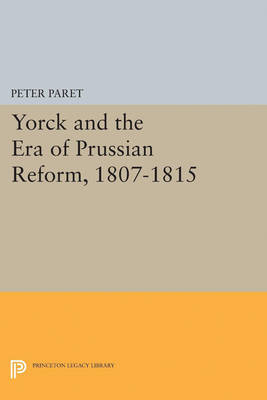 PETER PARET

Yorck and the Era of Prussian Reform, 1807-1815

PRINCETON LEGACY LIBRARY